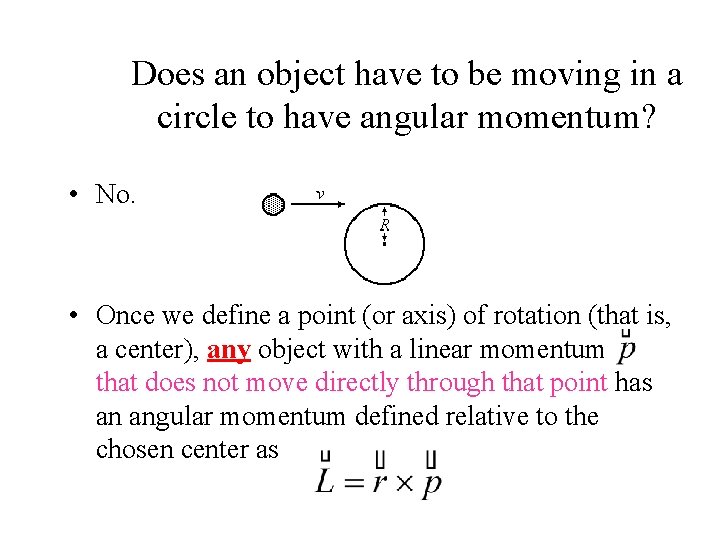 Does an object have to be moving in a circle to have angular momentum?

• No.

$v$

$R$

• Once we define a point (or axis) of rotation (that is, a center), any object with a linear momentum $\vec{p}$ that does not move directly through that point has an angular momentum defined relative to the chosen center as

$\vec{L} = \vec{r} \times \vec{p}$